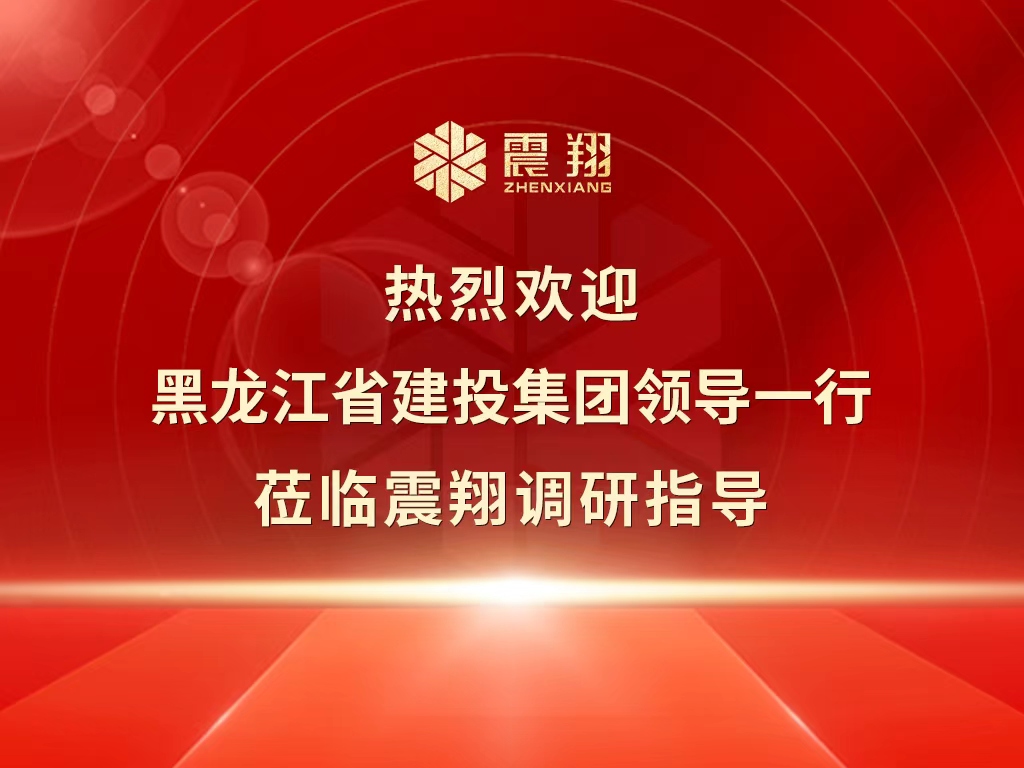 震翔
ZHENXIANG

热烈欢迎
黑龙江省建投集团领导一行
莅临震翔调研指导